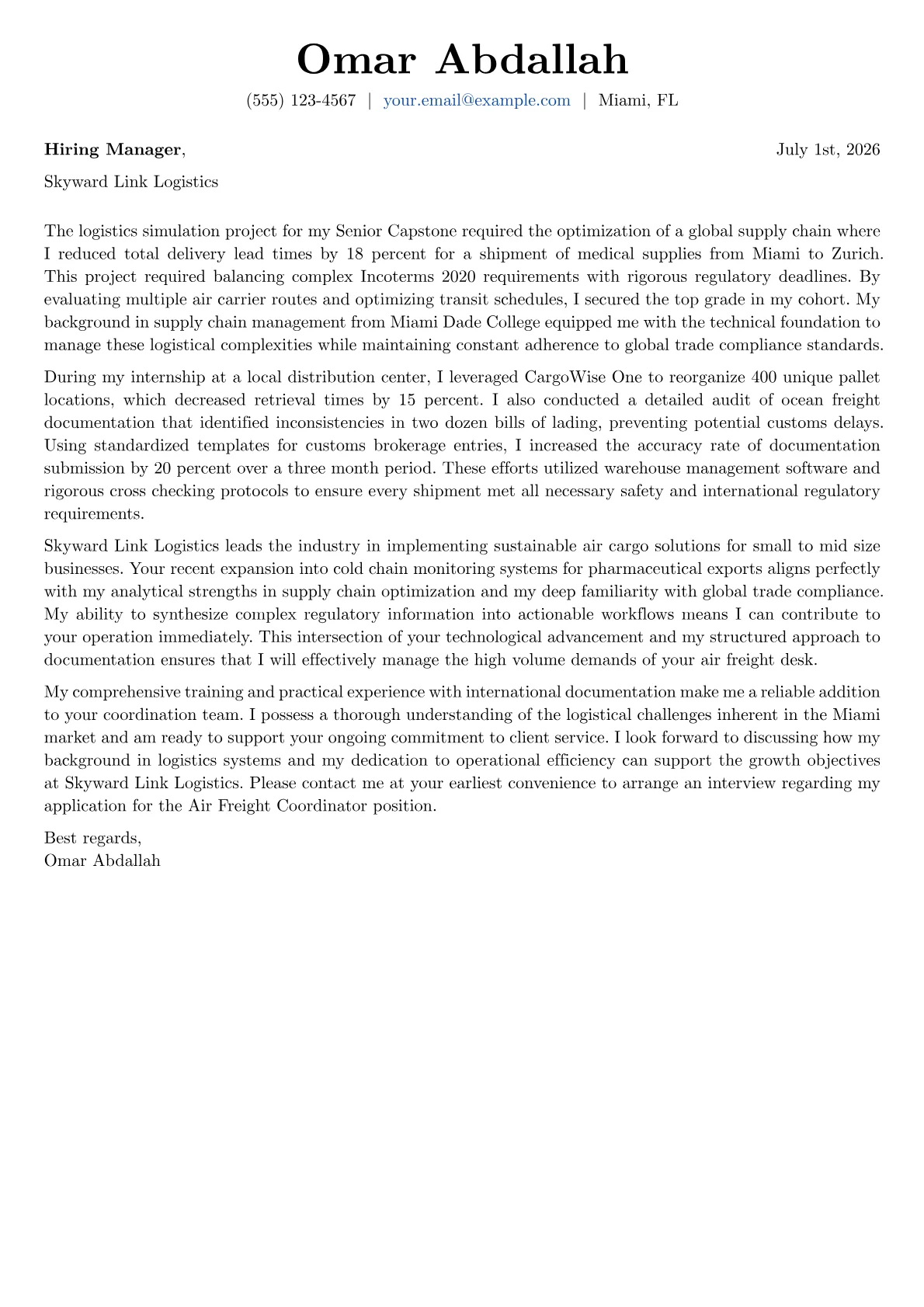 Omar Abdallah

(555) 123-4567 | your.email@example.com | Miami, FL

Hiring Manager, July 1st, 2026

Skyward Link Logistics

The logistics simulation project for my Senior Capstone required the optimization of a global supply chain where I reduced total delivery lead times by 18 percent for a shipment of medical supplies from Miami to Zurich. This project required balancing complex Incoterms 2020 requirements with rigorous regulatory deadlines. By evaluating multiple air carrier routes and optimizing transit schedules, I secured the top grade in my cohort. My background in supply chain management from Miami Dade College equipped me with the technical foundation to manage these logistical complexities while maintaining constant adherence to global trade compliance standards.

During my internship at a local distribution center, I leveraged CargoWise One to reorganize 400 unique pallet locations, which decreased retrieval times by 15 percent. I also conducted a detailed audit of ocean freight documentation that identified inconsistencies in two dozen bills of lading, preventing potential customs delays. Using standardized templates for customs brokerage entries, I increased the accuracy rate of documentation submission by 20 percent over a three month period. These efforts utilized warehouse management software and rigorous cross checking protocols to ensure every shipment met all necessary safety and international regulatory requirements.

Skyward Link Logistics leads the industry in implementing sustainable air cargo solutions for small to mid size businesses. Your recent expansion into cold chain monitoring systems for pharmaceutical exports aligns perfectly with my analytical strengths in supply chain optimization and my deep familiarity with global trade compliance. My ability to synthesize complex regulatory information into actionable workflows means I can contribute to your operation immediately. This intersection of your technological advancement and my structured approach to documentation ensures that I will effectively manage the high volume demands of your air freight desk.

My comprehensive training and practical experience with international documentation make me a reliable addition to your coordination team. I possess a thorough understanding of the logistical challenges inherent in the Miami market and am ready to support your ongoing commitment to client service. I look forward to discussing how my background in logistics systems and my dedication to operational efficiency can support the growth objectives at Skyward Link Logistics. Please contact me at your earliest convenience to arrange an interview regarding my application for the Air Freight Coordinator position.

Best regards,
Omar Abdallah